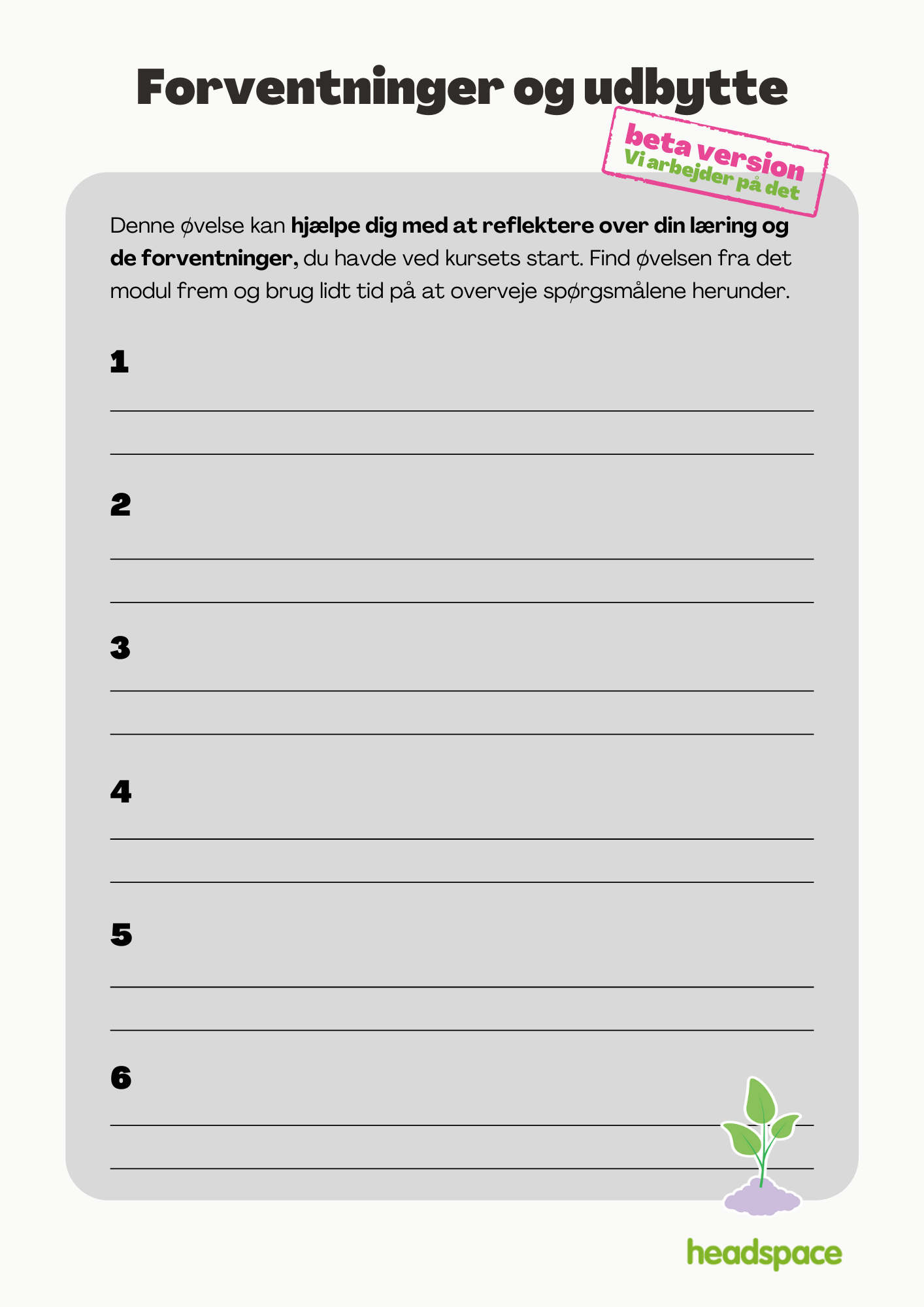 Forventninger og udbytte

beta version
Vi arbejder på det

Denne øvelse kan hjælpe dig med at reflektere over din læring og de forventninger, du havde ved kursets start. Find øvelsen fra det modul frem og brug lidt tid på at overveje spørgsmålene herunder.

1

____

____

2

____

____

3

____

____

4

____

____

5

____

____

6

____

____

headspace